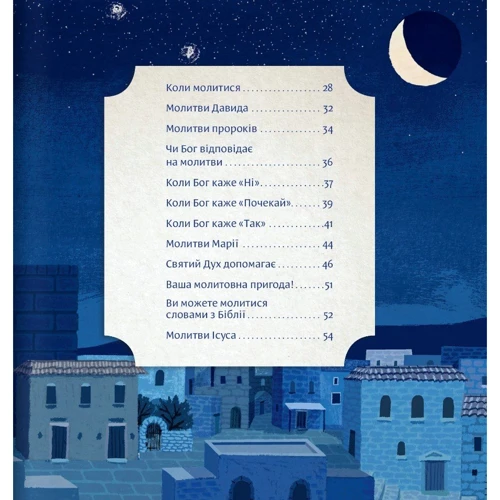 Коли молитися 28

Молитви Давида 32

Молитви пророків 34

Чи Бог відповідає на молитви 36

Коли Бог каже «Ні» 37

Коли Бог каже «Почекай» 39

Коли Бог каже «Так» 41

Молитви Марії 44

Святий Дух допомагає 46

Ваша молитовна пригода! 51

Ви можете молитися словами з Біблії 52

Молитви Ісуса 54